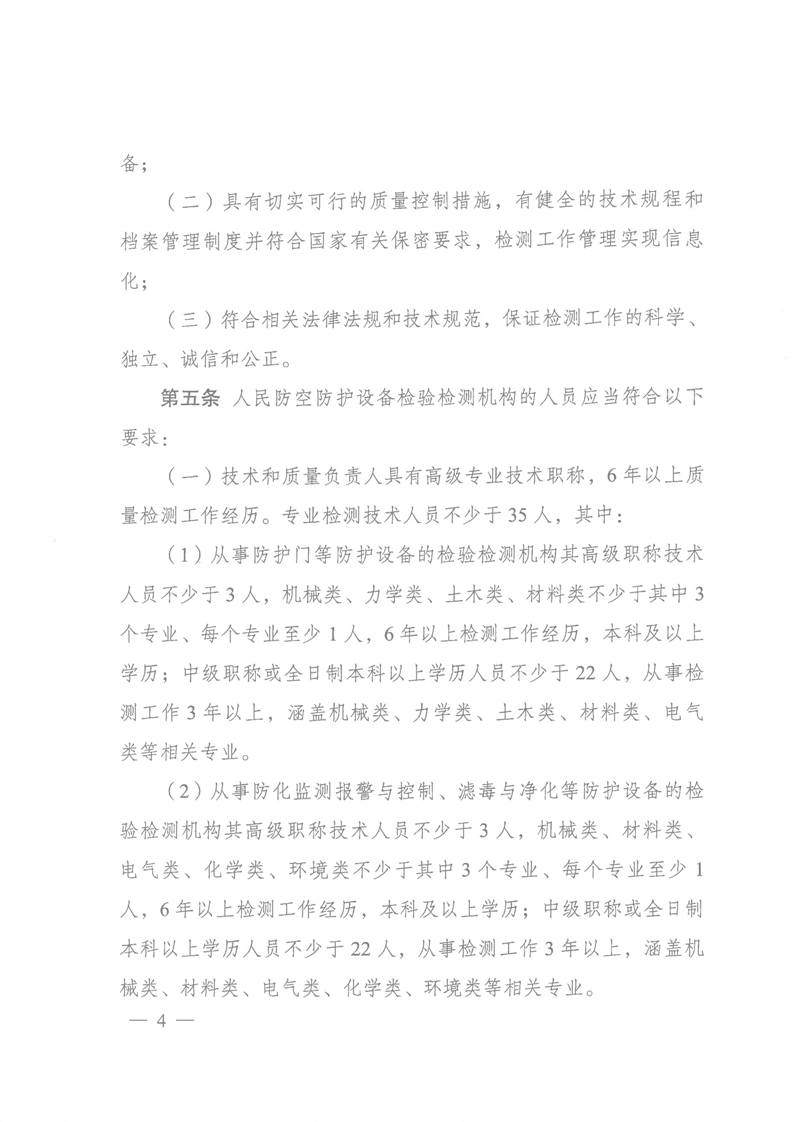 备；

（二）具有切实可行的质量控制措施，有健全的技术规程和档案管理制度并符合国家有关保密要求，检测工作管理实现信息化；

（三）符合相关法律法规和技术规范，保证检测工作的科学、独立、诚信和公正。

第五条 人民防空防护设备检验检测机构的人员应当符合以下要求：

（一）技术和质量负责人具有高级专业技术职称，6年以上质量检测工作经历。专业检测技术人员不少于35人，其中：

（1）从事防护门等防护设备的检验检测机构其高级职称技术人员不少于3人，机械类、力学类、土木类、材料类不少于其中3个专业、每个专业至少1人，6年以上检测工作经历，本科及以上学历；中级职称或全日制本科以上学历人员不少于22人，从事检测工作3年以上，涵盖机械类、力学类、土木类、材料类、电气类等相关专业。

（2）从事防化监测报警与控制、滤毒与净化等防护设备的检验检测机构其高级职称技术人员不少于3人，机械类、材料类、电气类、化学类、环境类不少于其中3个专业、每个专业至少1人，6年以上检测工作经历，本科及以上学历；中级职称或全日制本科以上学历人员不少于22人，从事检测工作3年以上，涵盖机械类、材料类、电气类、化学类、环境类等相关专业。

— 4 —